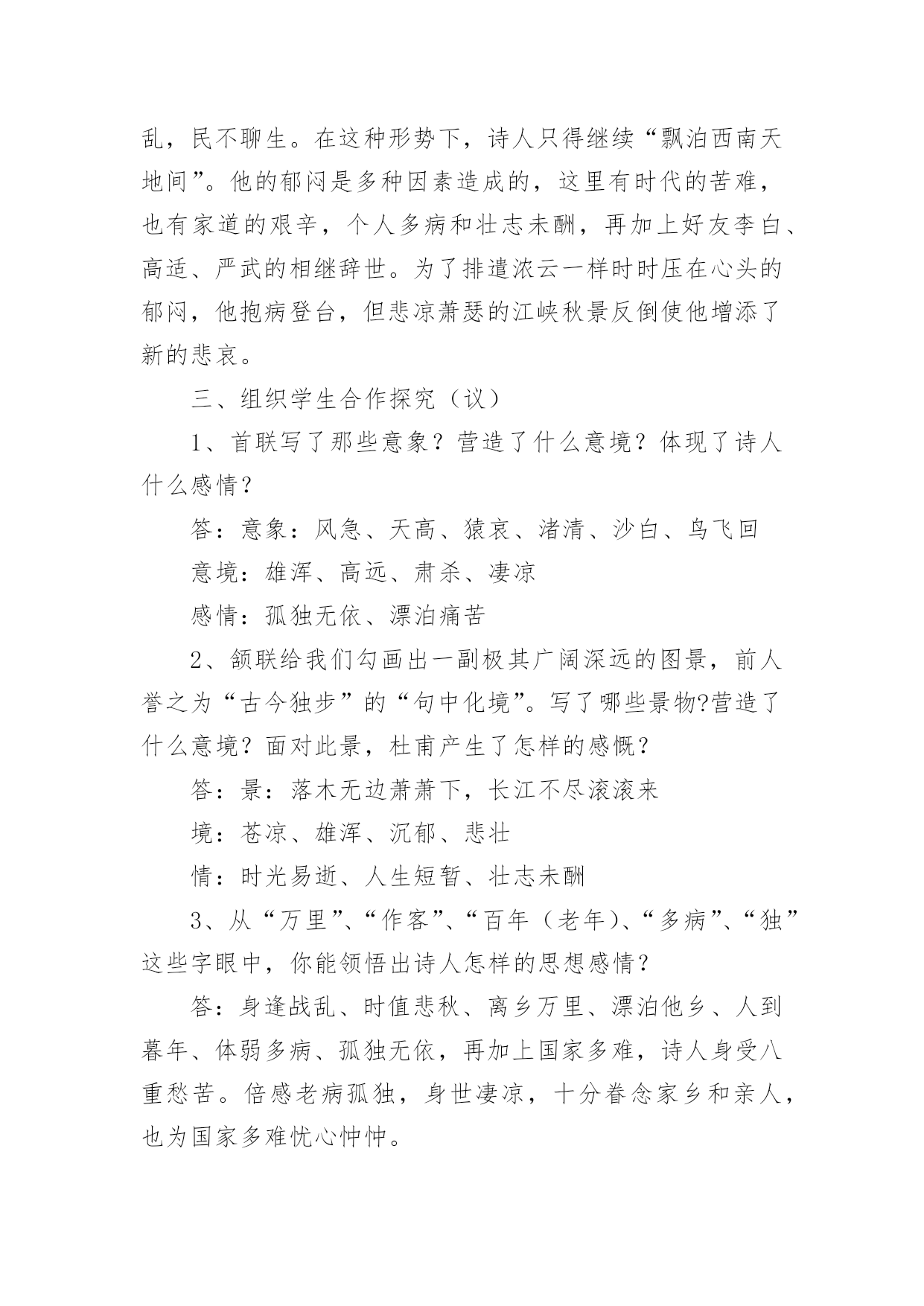 乱，民不聊生。在这种形势下，诗人只得继续“飘泊西南天地间”。他的郁闷是多种因素造成的，这里有时代的苦难，也有家道的艰辛，个人多病和壮志未酬，再加上好友李白、高适、严武的相继辞世。为了排遣浓云一样时时压在心头的郁闷，他抱病登台，但悲凉萧瑟的江峡秋景反倒使他增添了新的悲哀。

三、组织学生合作探究（议）

1、首联写了那些意象？营造了什么意境？体现了诗人什么感情？

答：意象：风急、天高、猿哀、渚清、沙白、鸟飞回

意境：雄浑、高远、肃杀、凄凉

感情：孤独无依、漂泊痛苦

2、颔联给我们勾画出一副极其广阔深远的图景，前人誉之为“古今独步”的“句中化境”。写了哪些景物?营造了什么意境？面对此景，杜甫产生了怎样的感慨？

答：景：落木无边萧萧下，长江不尽滚滚来

境：苍凉、雄浑、沉郁、悲壮

情：时光易逝、人生短暂、壮志未酬

3、从“万里”、“作客”、“百年（老年）、“多病”、“独”这些字眼中，你能领悟出诗人怎样的思想感情？

答：身逢战乱、时值悲秋、离乡万里、漂泊他乡、人到暮年、体弱多病、孤独无依，再加上国家多难，诗人身受八重愁苦。倍感老病孤独，身世凄凉，十分眷念家乡和亲人，也为国家多难忧心忡忡。